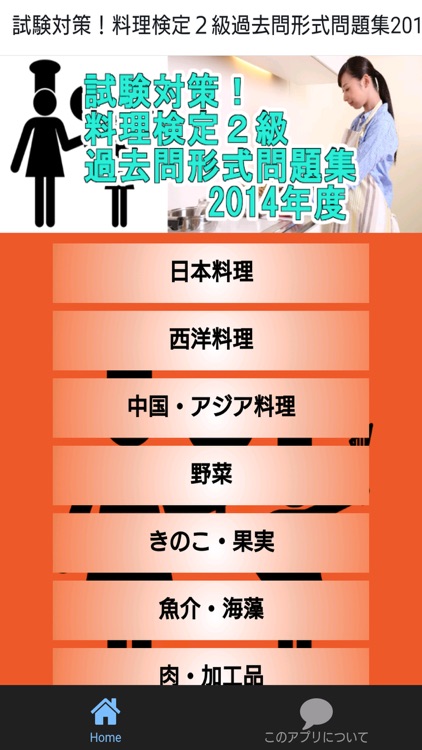 試験対策！料理検定２級過去問形式問題集201

試験対策！
料理検定２級
過去問形式問題集
2014年度

日本料理

西洋料理

中国・アジア料理

野菜

きのこ・果実

魚介・海藻

肉・加工品

Home

このアプリについて